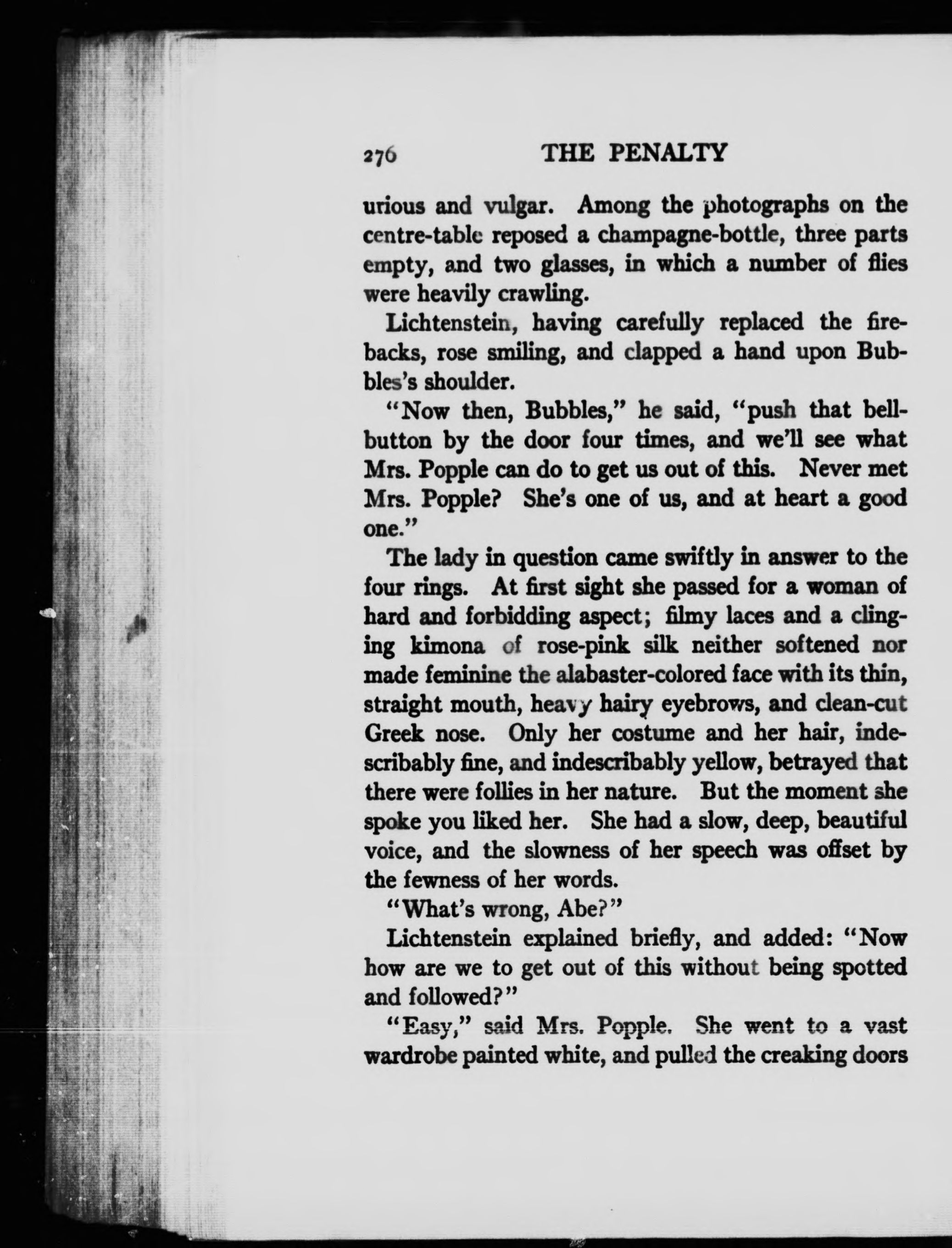 276 THE PENALTY

urious and vulgar. Among the photographs on the centre-table reposed a champagne-bottle, three parts empty, and two glasses, in which a number of flies were heavily crawling.

Lichtenstein, having carefully replaced the firebacks, rose smiling, and clapped a hand upon Bubbles's shoulder.

"Now then, Bubbles," he said, "push that bell-button by the door four times, and we'll see what Mrs. Popple can do to get us out of this. Never met Mrs. Popple? She's one of us, and at heart a good one."

The lady in question came swiftly in answer to the four rings. At first sight she passed for a woman of hard and forbidding aspect; filmy laces and a clinging kimona of rose-pink silk neither softened nor made feminine the alabaster-colored face with its thin, straight mouth, heavy hairy eyebrows, and clean-cut Greek nose. Only her costume and her hair, indescribably fine, and indescribably yellow, betrayed that there were follies in her nature. But the moment she spoke you liked her. She had a slow, deep, beautiful voice, and the slowness of her speech was offset by the fewness of her words.

"What's wrong, Abe?"

Lichtenstein explained briefly, and added: "Now how are we to get out of this without being spotted and followed?"

"Easy," said Mrs. Popple. She went to a vast wardrobe painted white, and pulled the creaking doors